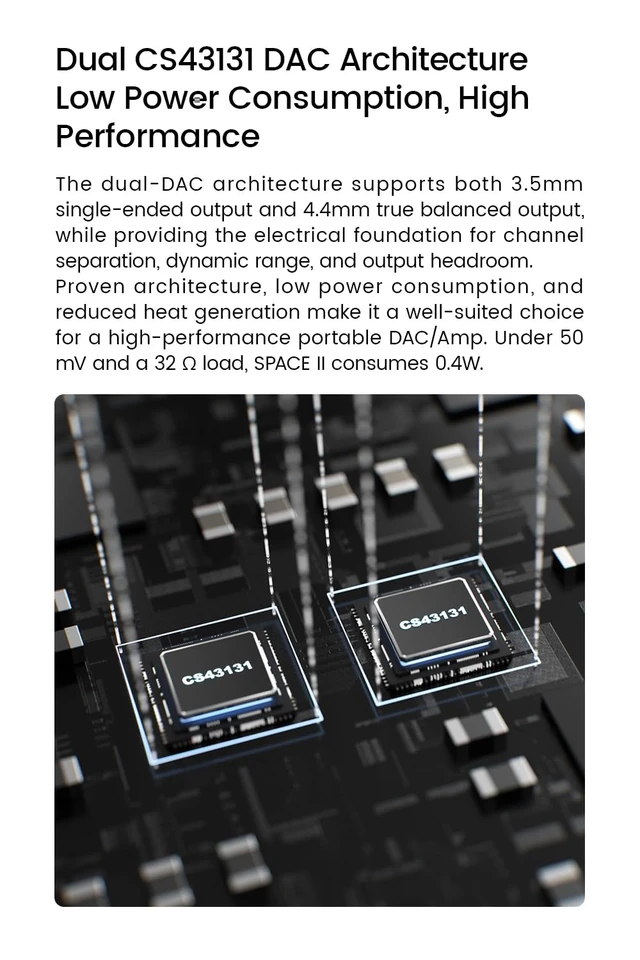 Dual CS43131 DAC Architecture
Low Power Consumption, High Performance

The dual-DAC architecture supports both 3.5mm single-ended output and 4.4mm true balanced output, while providing the electrical foundation for channel separation, dynamic range, and output headroom. Proven architecture, low power consumption, and reduced heat generation make it a well-suited choice for a high-performance portable DAC/Amp. Under 50 mV and a 32 Ω load, SPACE II consumes 0.4W.

CS43131

CS43131